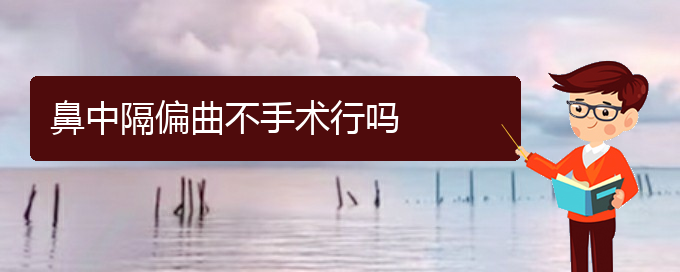 鼻中隔偏曲不手术行吗